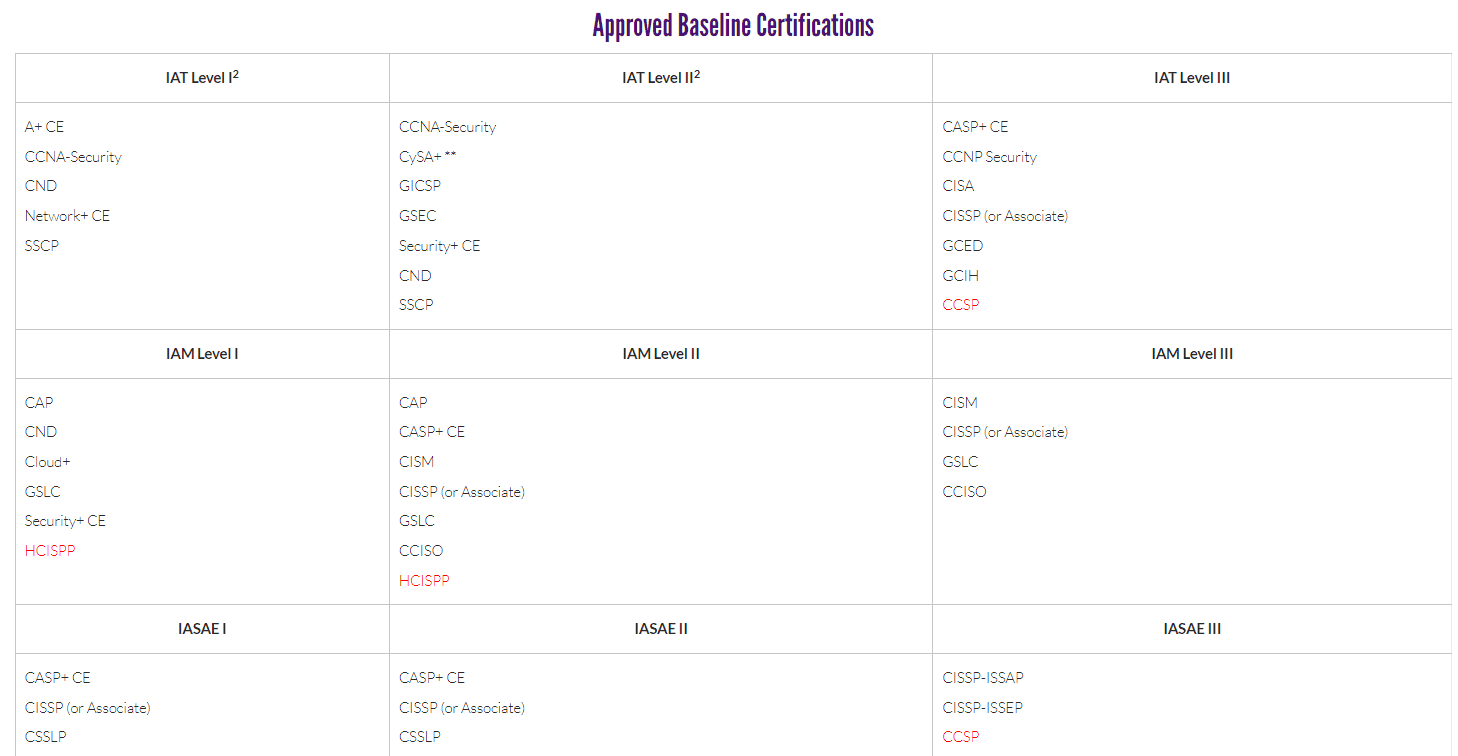 Approved Baseline Certifications

| IAT Level I$^2$ | IAT Level II$^2$ | IAT Level III |
|---|---|---|
| A+ CE<br>CCNA-Security<br>CND<br>Network+ CE<br>SSCP | CCNA-Security<br>CySA+ **<br>GICSP<br>GSEC<br>Security+ CE<br>CND<br>SSCP | CASP+ CE<br>CCNP Security<br>CISA<br>CISSP (or Associate)<br>GCED<br>GCIH<br>CCSP |
| **IAM Level I** | **IAM Level II** | **IAM Level III** |
| CAP<br>CND<br>Cloud+<br>GSLC<br>Security+ CE<br>HCISPP | CAP<br>CASP+ CE<br>CISM<br>CISSP (or Associate)<br>GSLC<br>CCISO<br>HCISPP | CISM<br>CISSP (or Associate)<br>GSLC<br>CCISO |
| **IASAE I** | **IASAE II** | **IASAE III** |
| CASP+ CE<br>CISSP (or Associate)<br>CSSLP | CASP+ CE<br>CISSP (or Associate)<br>CSSLP | CISSP-ISSAP<br>CISSP-ISSEP<br>CCSP |